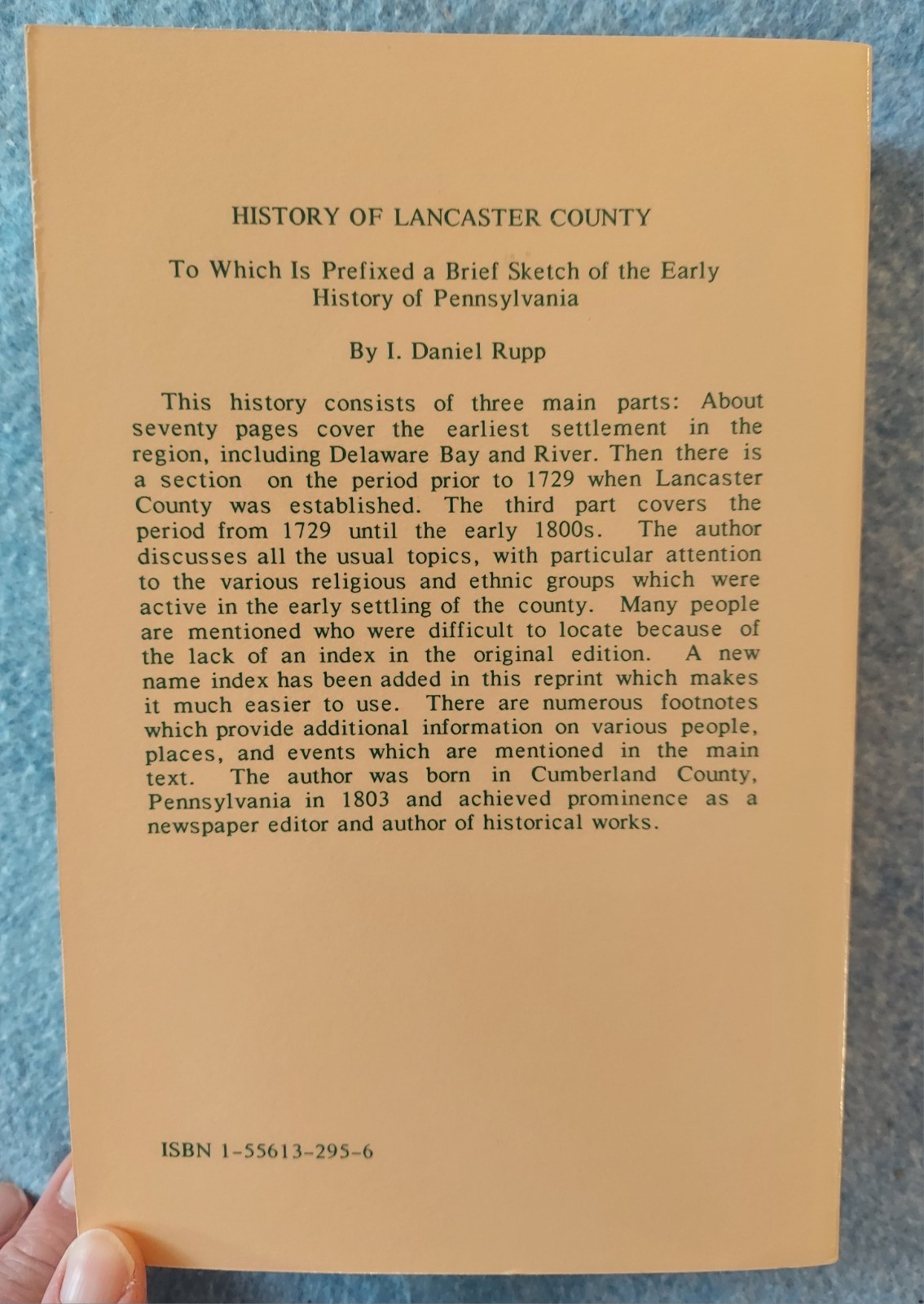 HISTORY OF LANCASTER COUNTY

To Which Is Prefixed a Brief Sketch of the Early History of Pennsylvania

By I. Daniel Rupp

This history consists of three main parts: About seventy pages cover the earliest settlement in the region, including Delaware Bay and River. Then there is a section on the period prior to 1729 when Lancaster County was established. The third part covers the period from 1729 until the early 1800s. The author discusses all the usual topics, with particular attention to the various religious and ethnic groups which were active in the early settling of the county. Many people are mentioned who were difficult to locate because of the lack of an index in the original edition. A new name index has been added in this reprint which makes it much easier to use. There are numerous footnotes which provide additional information on various people, places, and events which are mentioned in the main text. The author was born in Cumberland County, Pennsylvania in 1803 and achieved prominence as a newspaper editor and author of historical works.

ISBN 1-55613-295-6